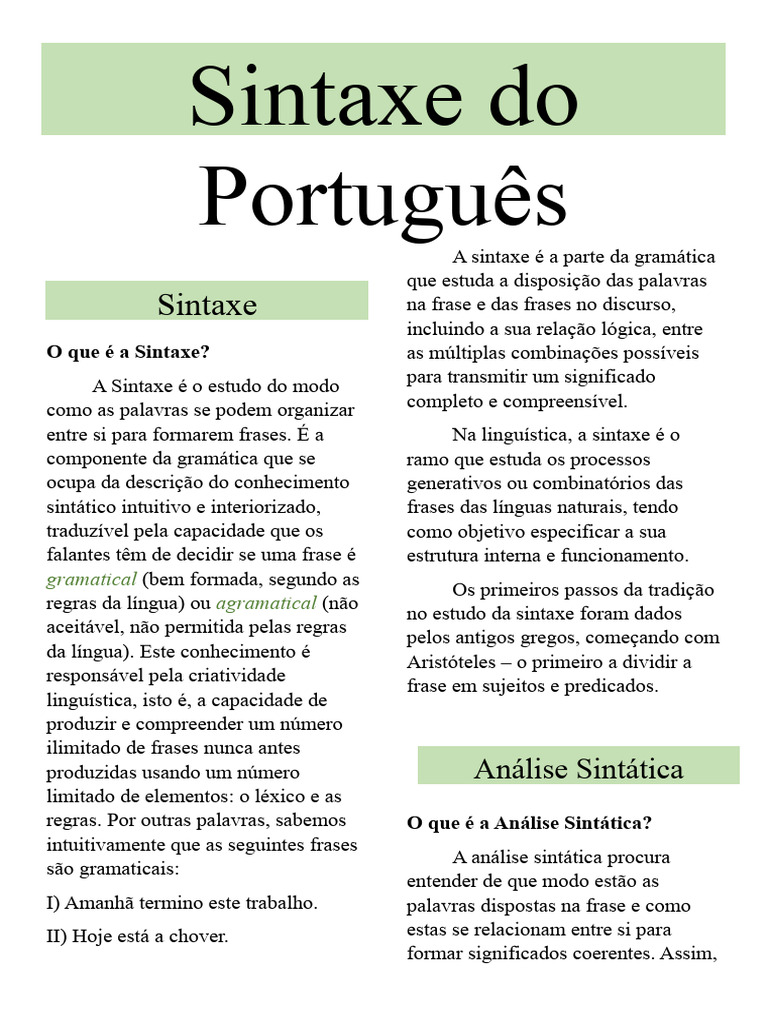 Sintaxe do Português

Sintaxe

O que é a Sintaxe?

A Sintaxe é o estudo do modo como as palavras se podem organizar entre si para formarem frases. É a componente da gramática que se ocupa da descrição do conhecimento sintático intuitivo e interiorizado, traduzível pela capacidade que os falantes têm de decidir se uma frase é gramatical (bem formada, segundo as regras da língua) ou agramatical (não aceitável, não permitida pelas regras da língua). Este conhecimento é responsável pela criatividade linguística, isto é, a capacidade de produzir e compreender um número ilimitado de frases nunca antes produzidas usando um número limitado de elementos: o léxico e as regras. Por outras palavras, sabemos intuitivamente que as seguintes frases são gramaticais:

I) Amanhã termino este trabalho.

II) Hoje está a chover.

A sintaxe é a parte da gramática que estuda a disposição das palavras na frase e das frases no discurso, incluindo a sua relação lógica, entre as múltiplas combinações possíveis para transmitir um significado completo e compreensível.

Na linguística, a sintaxe é o ramo que estuda os processos generativos ou combinatórios das frases das línguas naturais, tendo como objetivo especificar a sua estrutura interna e funcionamento.

Os primeiros passos da tradição no estudo da sintaxe foram dados pelos antigos gregos, começando com Aristóteles – o primeiro a dividir a frase em sujeitos e predicados.

Análise Sintática

O que é a Análise Sintática?

A análise sintática procura entender de que modo estão as palavras dispostas na frase e como estas se relacionam entre si para formar significados coerentes. Assim,